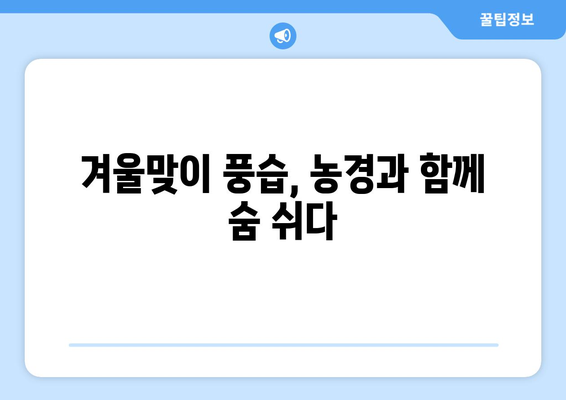 꿀팁정보

겨울맞이 풍습, 농경과 함께 숨 쉬다